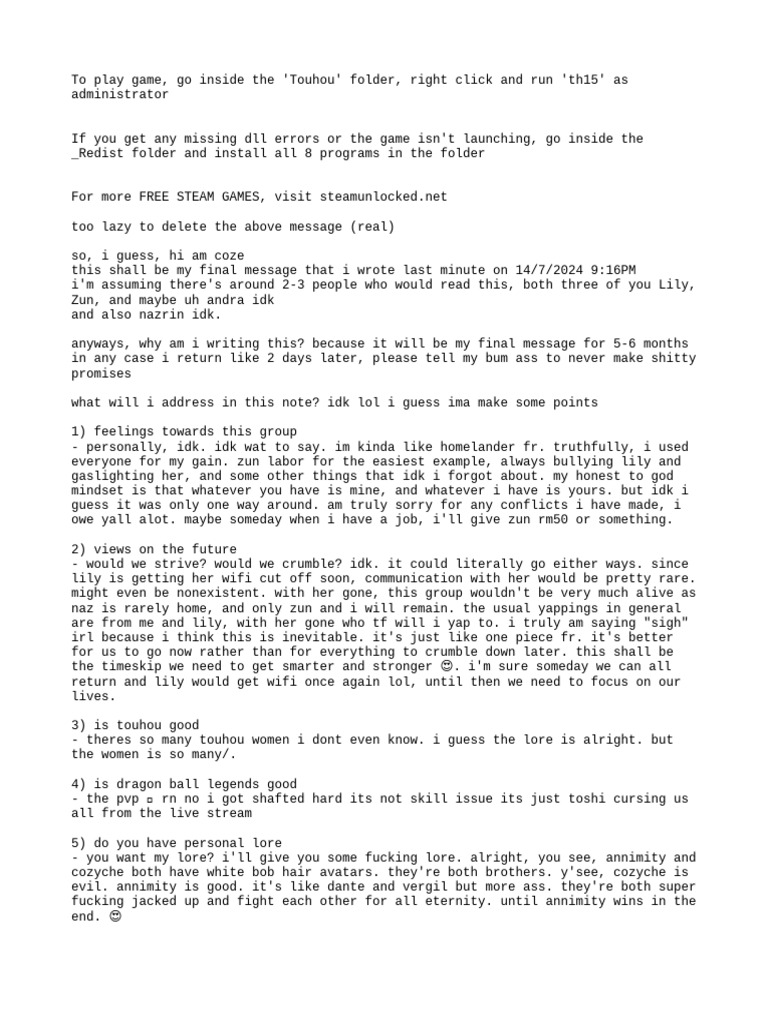 To play game, go inside the 'Touhou' folder, right click and run 'th15' as administrator

If you get any missing dll errors or the game isn't launching, go inside the _Redist folder and install all 8 programs in the folder

For more FREE STEAM GAMES, visit steamunlocked.net

too lazy to delete the above message (real)

so, i guess, hi am coze
this shall be my final message that i wrote last minute on 14/7/2024 9:16PM
i'm assuming there's around 2-3 people who would read this, both three of you Lily, Zun, and maybe uh andra idk
and also nazrin idk.

anyways, why am i writing this? because it will be my final message for 5-6 months in any case i return like 2 days later, please tell my bum ass to never make shitty promises

what will i address in this note? idk lol i guess ima make some points

1) feelings towards this group
- personally, idk. idk wat to say. im kinda like homelander fr. truthfully, i used everyone for my gain. zun labor for the easiest example, always bullying lily and gaslighting her, and some other things that idk i forgot about. my honest to god mindset is that whatever you have is mine, and whatever i have is yours. but idk i guess it was only one way around. am truly sorry for any conflicts i have made, i owe yall alot. maybe someday when i have a job, i'll give zun rm50 or something.

2) views on the future
- would we strive? would we crumble? idk. it could literally go either ways. since lily is getting her wifi cut off soon, communication with her would be pretty rare. might even be nonexistent. with her gone, this group wouldn't be very much alive as naz is rarely home, and only zun and i will remain. the usual yappings in general are from me and lily, with her gone who tf will i yap to. i truly am saying "sigh" irl because i think this is inevitable. it's just like one piece fr. it's better for us to go now rather than for everything to crumble down later. this shall be the timeskip we need to get smarter and stronger 😊. i'm sure someday we can all return and lily would get wifi once again lol, until then we need to focus on our lives.

3) is touhou good
- theres so many touhou women i dont even know. i guess the lore is alright. but the women is so many/.

4) is dragon ball legends good
- the pvp ▫ rn no i got shafted hard its not skill issue its just toshi cursing us all from the live stream

5) do you have personal lore
- you want my lore? i'll give you some fucking lore. alright, you see, annimity and cozyche both have white bob hair avatars. they're both brothers. y'see, cozyche is evil. annimity is good. it's like dante and vergil but more ass. they're both super fucking jacked up and fight each other for all eternity. until annimity wins in the end. 😊